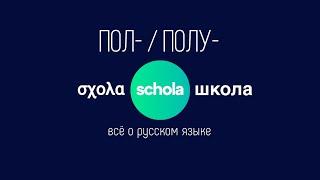 ПОЛ- / ПОЛУ-

σχολα schola школа

всё о русском языке